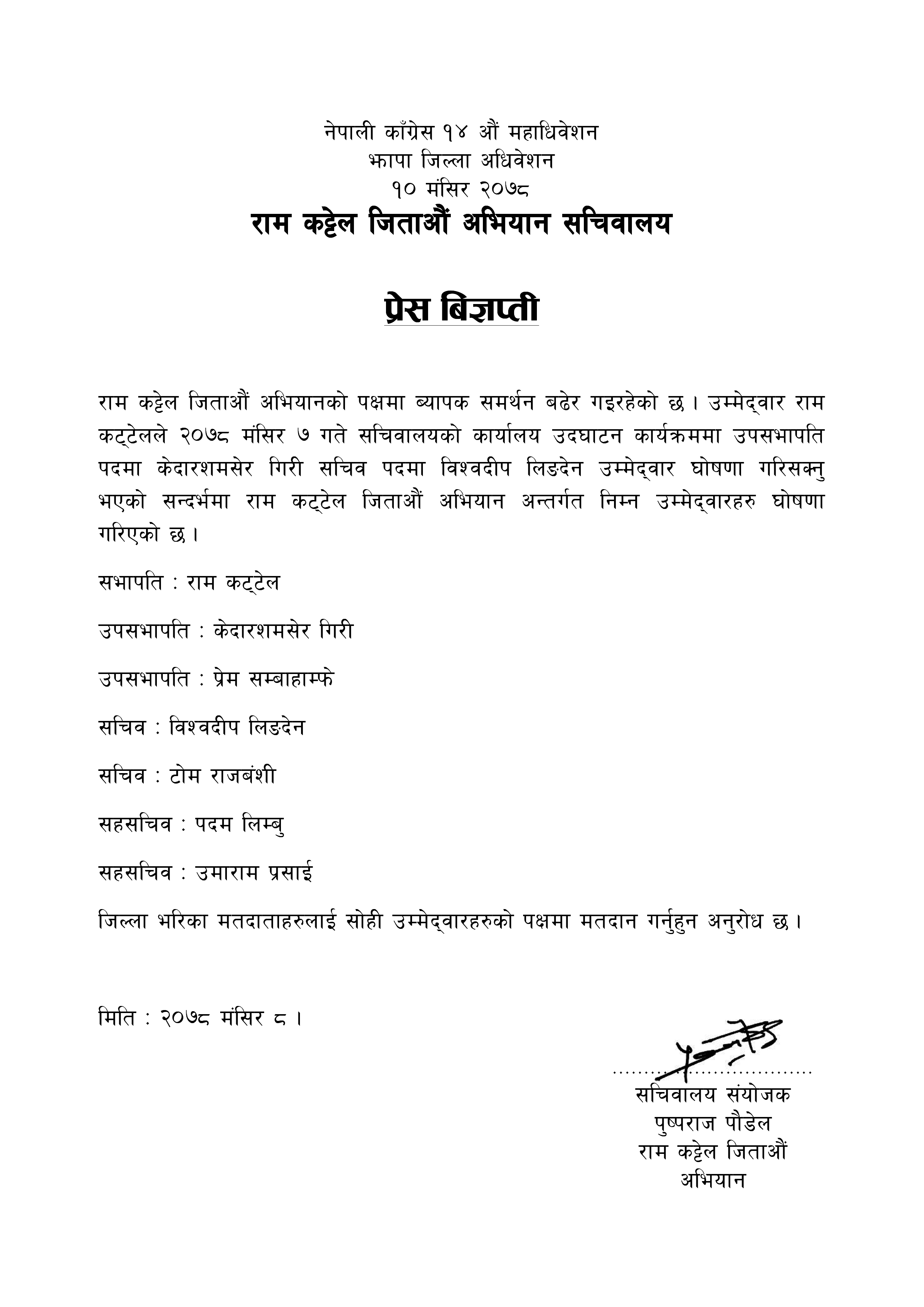 नेपाली काँग्रेस १४ औं महाधिवेशन
झापा जिल्ला अधिवेशन
१० मंसिर २०७८
राम कट्टेल जिताऔं अभियान सचिवालय

प्रेस बिज्ञप्ती

राम कट्टेल जिताऔं अभियानको पक्षमा ब्यापक समर्थन बढेर गइरहेको छ। उम्मेद्वार राम कट्टेलले २०७८ मंसिर ७ गते सचिवालयको कार्यालय उदघाटन कार्यक्रममा उपसभापति पदमा केदारशमसेर गिरी सचिव पदमा विश्वदीप लिङदेन उम्मेद्वार घोषणा गरिसक्नु भएको सन्दर्भमा राम कट्टेल जिताऔं अभियान अन्तर्गत निम्न उम्मेद्वारहरु घोषणा गरिएको छ।

सभापति : राम कट्टेल

उपसभापति : केदारशमसेर गिरी

उपसभापति : प्रेम सम्बाहाम्फे

सचिव : विश्वदीप लिङदेन

सचिव : टोम राजबंशी

सहसचिव : पदम लिम्बु

सहसचिव : उमाराम प्रसाई

जिल्ला भरिका मतदाताहरुलाई सोही उम्मेद्वारहरुको पक्षमा मतदान गर्नुहुन अनुरोध छ।

मिति : २०७८ मंसिर ८।

सचिवालय संयोजक
पुष्पराज पौडेल
राम कट्टेल जिताऔं
अभियान